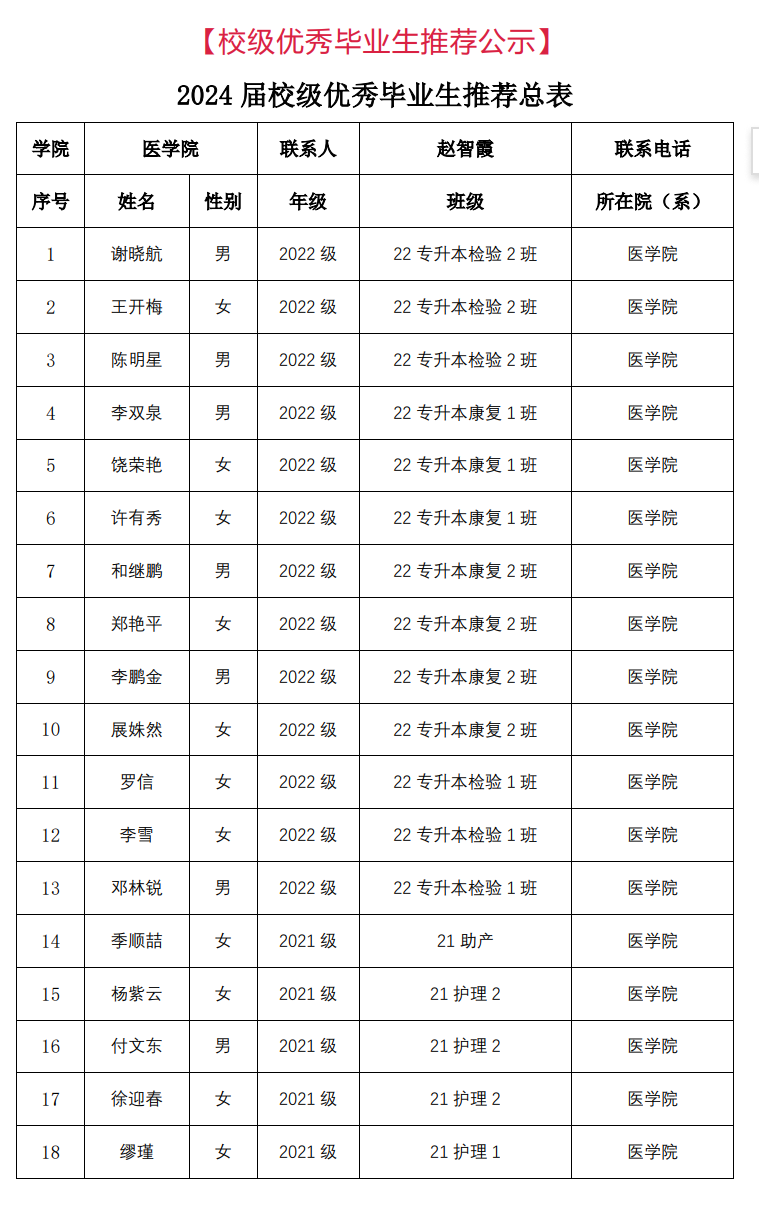 【校级优秀毕业生推荐公示】

2024 届校级优秀毕业生推荐总表

| 学院 | 医学院 | | 联系人 | 赵智霞 | 联系电话 |
|---|---|---|---|---|---|
| 序号 | 姓名 | 性别 | 年级 | 班级 | 所在院（系） |
| 1 | 谢晓航 | 男 | 2022 级 | 22 专升本检验 2 班 | 医学院 |
| 2 | 王开梅 | 女 | 2022 级 | 22 专升本检验 2 班 | 医学院 |
| 3 | 陈明星 | 男 | 2022 级 | 22 专升本检验 2 班 | 医学院 |
| 4 | 李双泉 | 男 | 2022 级 | 22 专升本康复 1 班 | 医学院 |
| 5 | 饶荣艳 | 女 | 2022 级 | 22 专升本康复 1 班 | 医学院 |
| 6 | 许有秀 | 女 | 2022 级 | 22 专升本康复 1 班 | 医学院 |
| 7 | 和继鹏 | 男 | 2022 级 | 22 专升本康复 2 班 | 医学院 |
| 8 | 郑艳平 | 女 | 2022 级 | 22 专升本康复 2 班 | 医学院 |
| 9 | 李鹏金 | 男 | 2022 级 | 22 专升本康复 2 班 | 医学院 |
| 10 | 展姝然 | 女 | 2022 级 | 22 专升本康复 2 班 | 医学院 |
| 11 | 罗信 | 女 | 2022 级 | 22 专升本检验 1 班 | 医学院 |
| 12 | 李雪 | 女 | 2022 级 | 22 专升本检验 1 班 | 医学院 |
| 13 | 邓林锐 | 男 | 2022 级 | 22 专升本检验 1 班 | 医学院 |
| 14 | 季顺喆 | 女 | 2021 级 | 21 助产 | 医学院 |
| 15 | 杨紫云 | 女 | 2021 级 | 21 护理 2 | 医学院 |
| 16 | 付文东 | 男 | 2021 级 | 21 护理 2 | 医学院 |
| 17 | 徐迎春 | 女 | 2021 级 | 21 护理 2 | 医学院 |
| 18 | 缪瑾 | 女 | 2021 级 | 21 护理 1 | 医学院 |